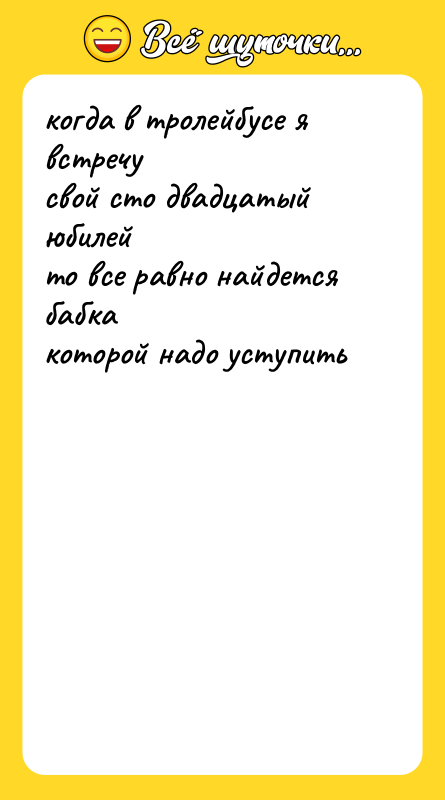 Всё шуточки...

когда в тролейбусе я встречу
свой сто двадцатый юбилей
то все равно найдется бабка
которой надо уступить